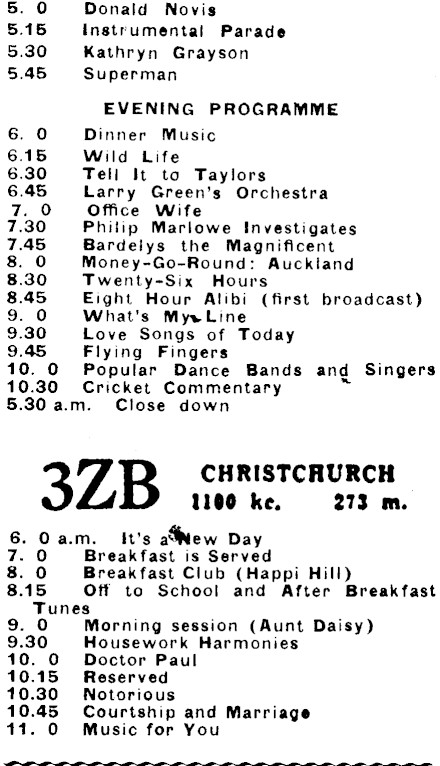 5. 0 Donald Novis
5.15 Instrumental Parade
5.30 Kathryn Grayson
5.45 Superman

EVENING PROGRAMME

6. 0 Dinner Music
6.15 Wild Life
6.30 Tell It to Taylors
6.45 Larry Green's Orchestra
7. 0 Office Wife
7.30 Philip Marlowe Investigates
7.45 Bardelys the Magnificent
8. 0 Money-Go-Round: Auckland
8.30 Twenty-Six Hours
8.45 Eight Hour Alibi (first broadcast)
9. 0 What's My Line
9.30 Love Songs of Today
9.45 Flying Fingers
10. 0 Popular Dance Bands and Singers
10.30 Cricket Commentary
5.30 a.m. Close down

3ZB CHRISTCHURCH 1100 kc. 273 m.

6. 0 a.m. It's a New Day
7. 0 Breakfast is Served
8. 0 Breakfast Club (Happi Hill)
8.15 Off to School and After Breakfast Tunes
9. 0 Morning session (Aunt Daisy)
9.30 Housework Harmonies
10. 0 Doctor Paul
10.15 Reserved
10.30 Notorious
10.45 Courtship and Marriage
11. 0 Music for You